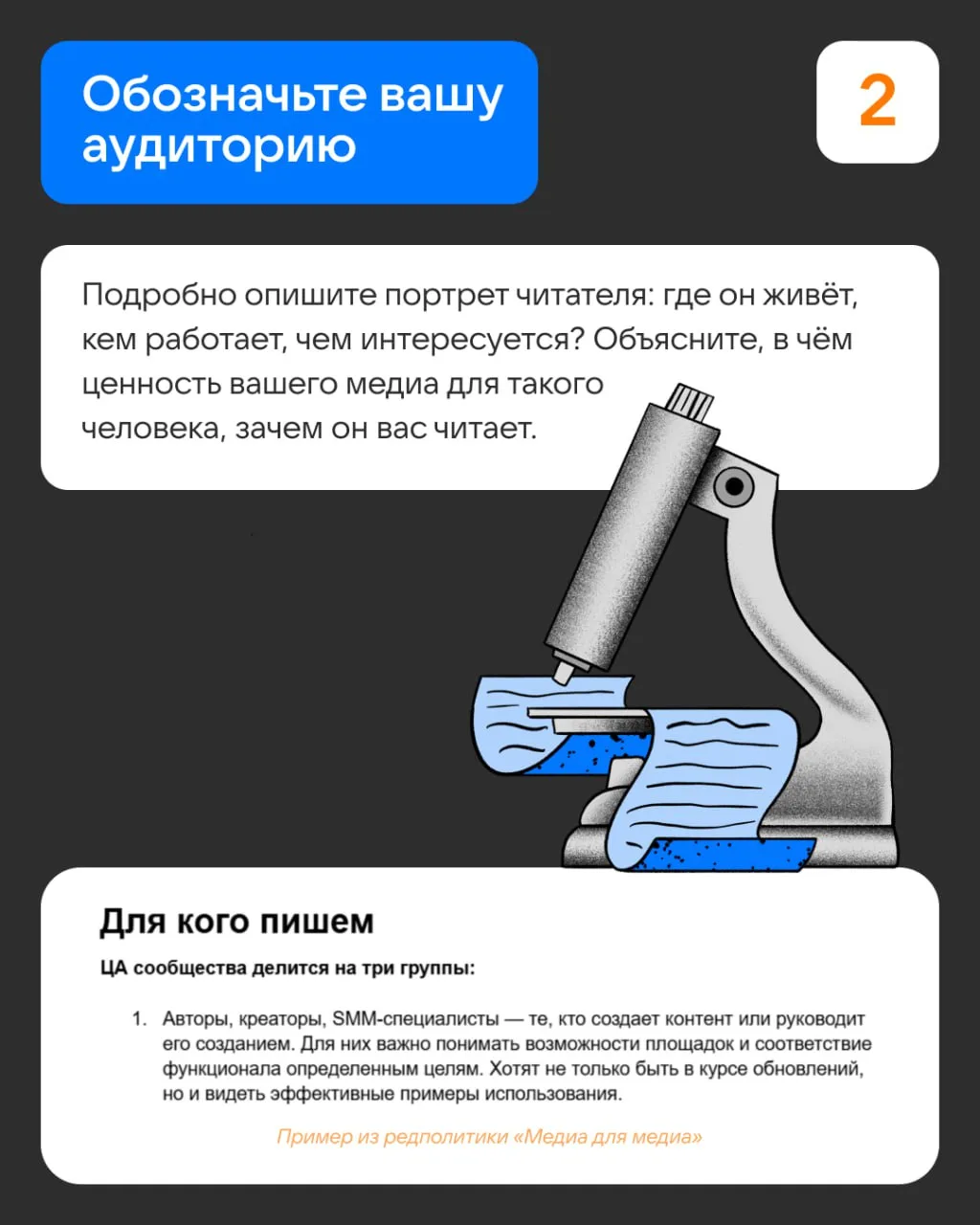 Обозначьте вашу аудиторию

2

Подробно опишите портрет читателя: где он живёт, кем работает, чем интересуется? Объясните, в чём ценность вашего медиа для такого человека, зачем он вас читает.

Для кого пишем

ЦА сообщества делится на три группы:

1. Авторы, креаторы, SMM-специалисты — те, кто создает контент или руководит его созданием. Для них важно понимать возможности площадок и соответствие функционала определенным целям. Хотят не только быть в курсе обновлений, но и видеть эффективные примеры использования.

Пример из редполитики «Медиа для медиа»